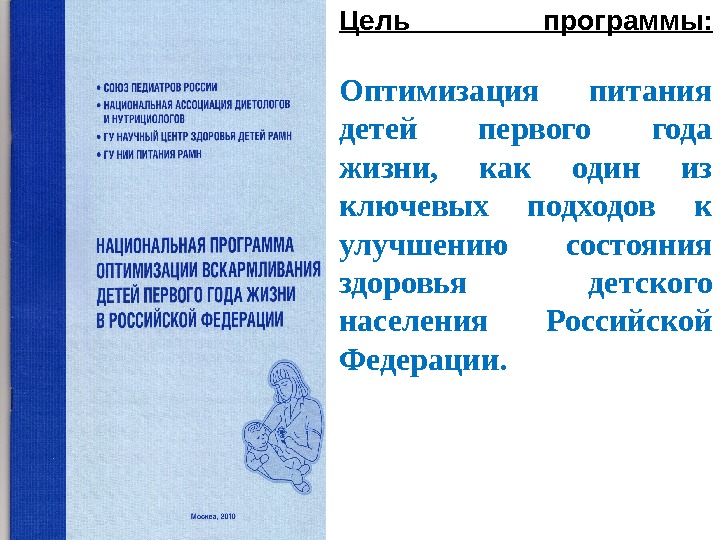 • СОЮЗ ПЕДИАТРОВ РОССИИ
• НАЦИОНАЛЬНАЯ АССОЦИАЦИЯ ДИЕТОЛОГОВ И НУТРИЦИОЛОГОВ
• ГУ НАУЧНЫЙ ЦЕНТР ЗДОРОВЬЯ ДЕТЕЙ РАМН
• ГУ НИИ ПИТАНИЯ РАМН

НАЦИОНАЛЬНАЯ ПРОГРАММА ОПТИМИЗАЦИИ ВСКАРМЛИВАНИЯ ДЕТЕЙ ПЕРВОГО ГОДА ЖИЗНИ В РОССИЙСКОЙ ФЕДЕРАЦИИ

Москва, 2010

Цель программы:

Оптимизация питания детей первого года жизни, как один из ключевых подходов к улучшению состояния здоровья детского населения Российской Федерации.